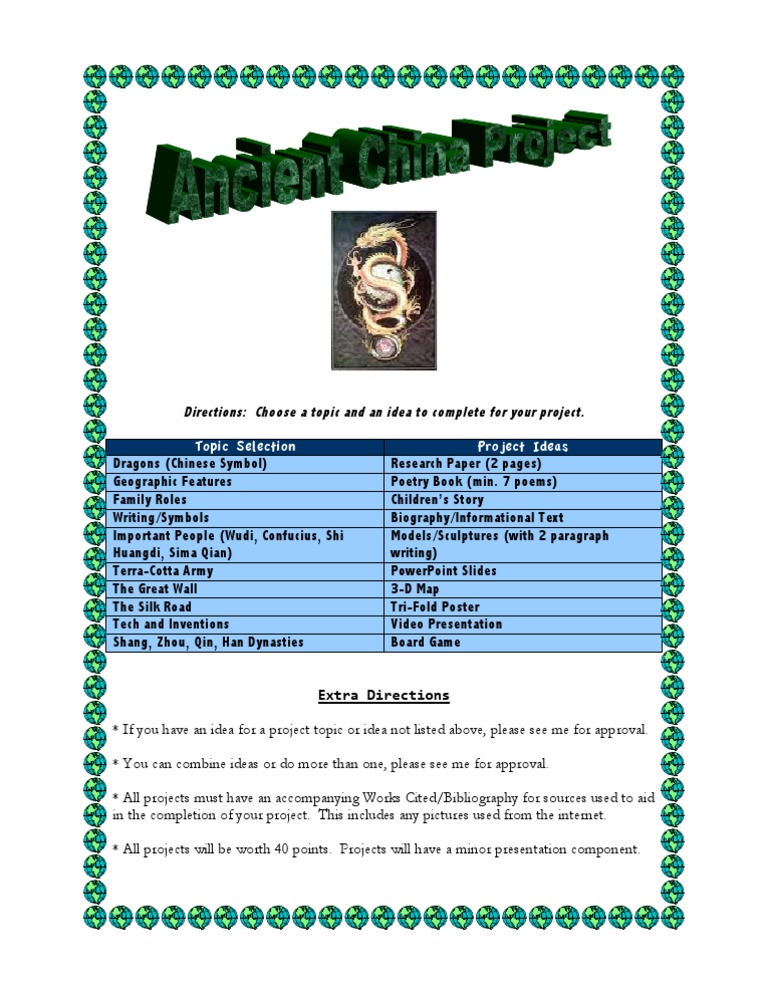 Ancient China Project

Directions: Choose a topic and an idea to complete for your project.

| Topic Selection | Project Ideas |
|---|---|
| Dragons (Chinese Symbol) | Research Paper (2 pages) |
| Geographic Features | Poetry Book (min. 7 poems) |
| Family Roles | Children's Story |
| Writing/Symbols | Biography/Informational Text |
| Important People (Wudi, Confucius, Shi Huangdi, Sima Qian) | Models/Sculptures (with 2 paragraph writing) |
| Terra-Cotta Army | PowerPoint Slides |
| The Great Wall | 3-D Map |
| The Silk Road | Tri-Fold Poster |
| Tech and Inventions | Video Presentation |
| Shang, Zhou, Qin, Han Dynasties | Board Game |

Extra Directions

* If you have an idea for a project topic or idea not listed above, please see me for approval.

* You can combine ideas or do more than one, please see me for approval.

* All projects must have an accompanying Works Cited/Bibliography for sources used to aid in the completion of your project. This includes any pictures used from the internet.

* All projects will be worth 40 points. Projects will have a minor presentation component.